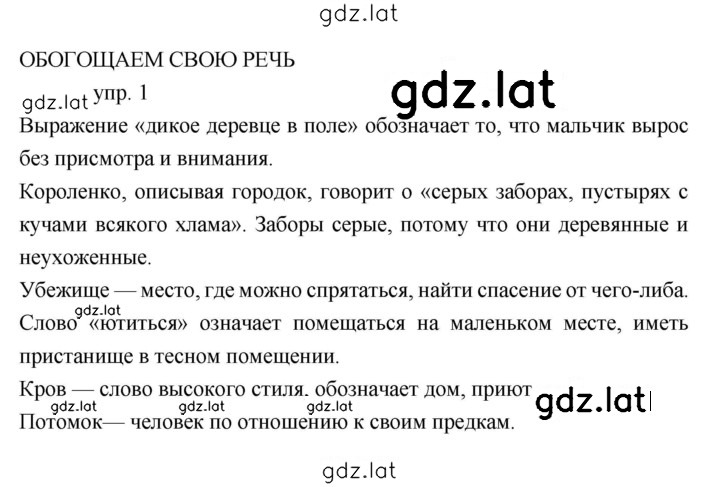 gdz.lat

ОБОГОЩАЕМ СВОЮ РЕЧЬ

gdz.lat упр. 1 gdz.lat

Выражение «дикое деревце в поле» обозначает то, что мальчик вырос без присмотра и внимания.

Короленко, описывая городок, говорит о «серых заборах, пустырях с кучами всякого хлама». Заборы серые, потому что они деревянные и неухоженные.

Убежище — место, где можно спрятаться, найти спасение от чего-либа.

gdz.lat

Слово «ютиться» означает помещаться на маленьком месте, иметь пристанище в тесном помещении.

Кров — слово высокого стиля. обозначает дом, приют gdz.lat

gdz.lat gdz.lat gdz.lat

Потомок— человек по отношению к своим предкам.

gdz.lat